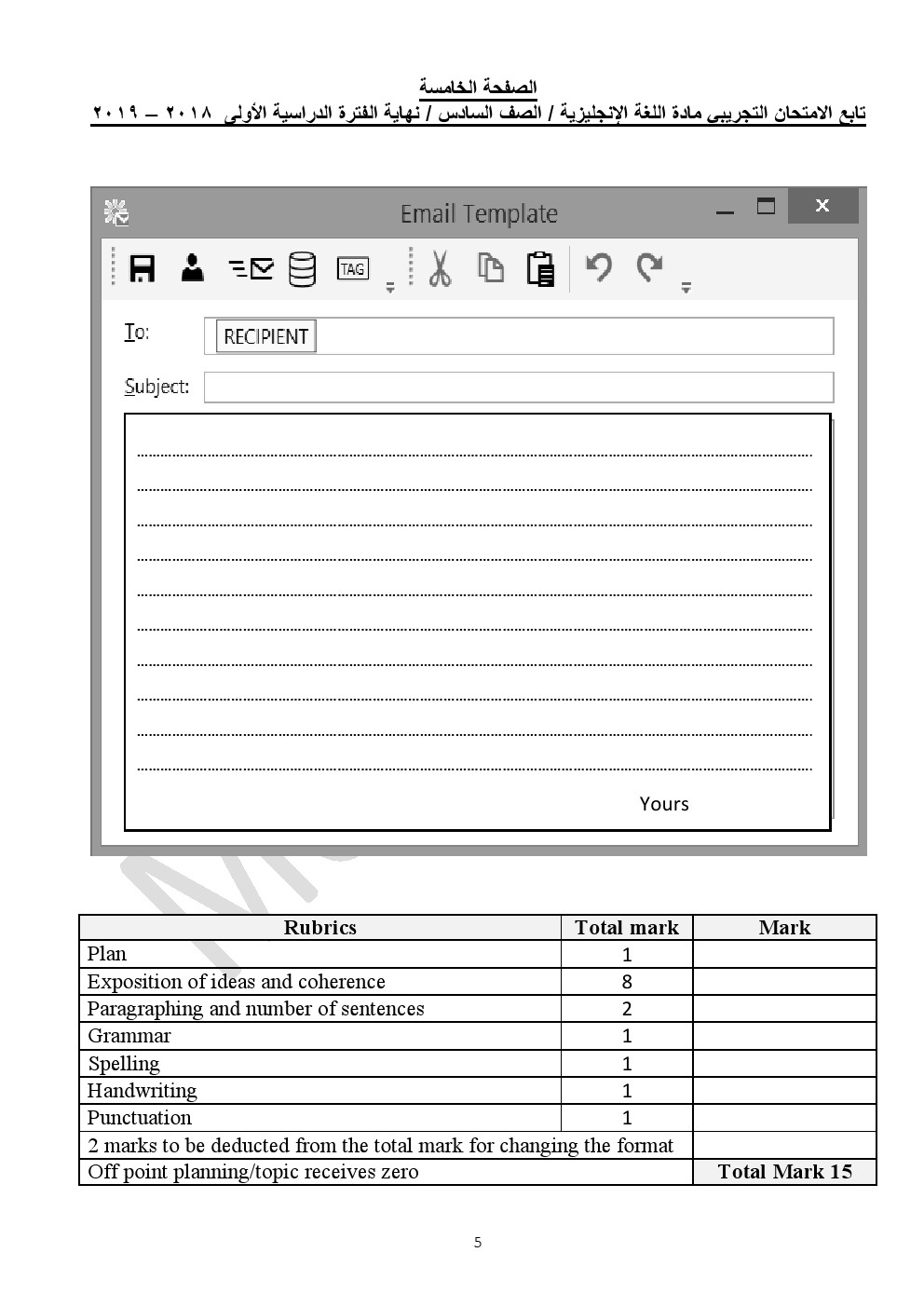 الصفحة الخامسة
تابع الامتحان التجريبى مادة اللغة الإنجليزية / الصف السادس / نهاية الفترة الدراسية الأولى ٢٠١٨ – ٢٠١٩

Email Template

TAG

To: RECIPIENT

Subject:

Yours

| Rubrics | Total mark | Mark |
|---|---|---|
| Plan | 1 | |
| Exposition of ideas and coherence | 8 | |
| Paragraphing and number of sentences | 2 | |
| Grammar | 1 | |
| Spelling | 1 | |
| Handwriting | 1 | |
| Punctuation | 1 | |
| 2 marks to be deducted from the total mark for changing the format | | |
| Off point planning/topic receives zero | | Total Mark 15 |

5